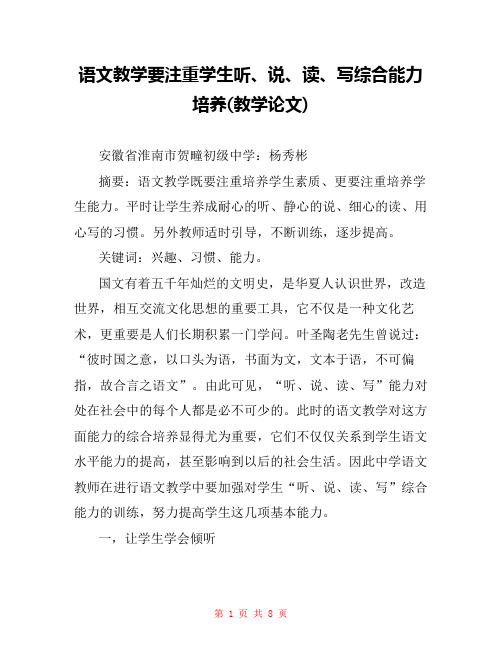 语文教学要注重学生听、说、读、写综合能力培养(教学论文)

安徽省淮南市贺疃初级中学：杨秀彬

摘要：语文教学既要注重培养学生素质、更要注重培养学生能力。平时让学生养成耐心的听、静心的说、细心的读、用心写的习惯。另外教师适时引导，不断训练，逐步提高。

关键词：兴趣、习惯、能力。

国文有着五千年灿烂的文明史，是华夏人认识世界，改造世界，相互交流文化思想的重要工具，它不仅是一种文化艺术，更重要是人们长期积累一门学问。叶圣陶老先生曾说过：“彼时国之意，以口头为语，书面为文，文本于语，不可偏指，故合言之语文”。由此可见，“听、说、读、写”能力对处在社会中的每个人都是必不可少的。此时的语文教学对这方面能力的综合培养显得尤为重要，它们不仅仅关系到学生语文水平能力的提高，甚至影响到以后的社会生活。因此中学语文教师在进行语文教学中要加强对学生“听、说、读、写”综合能力的训练，努力提高学生这几项基本能力。

一，让学生学会倾听

第 1 页 共 8 页